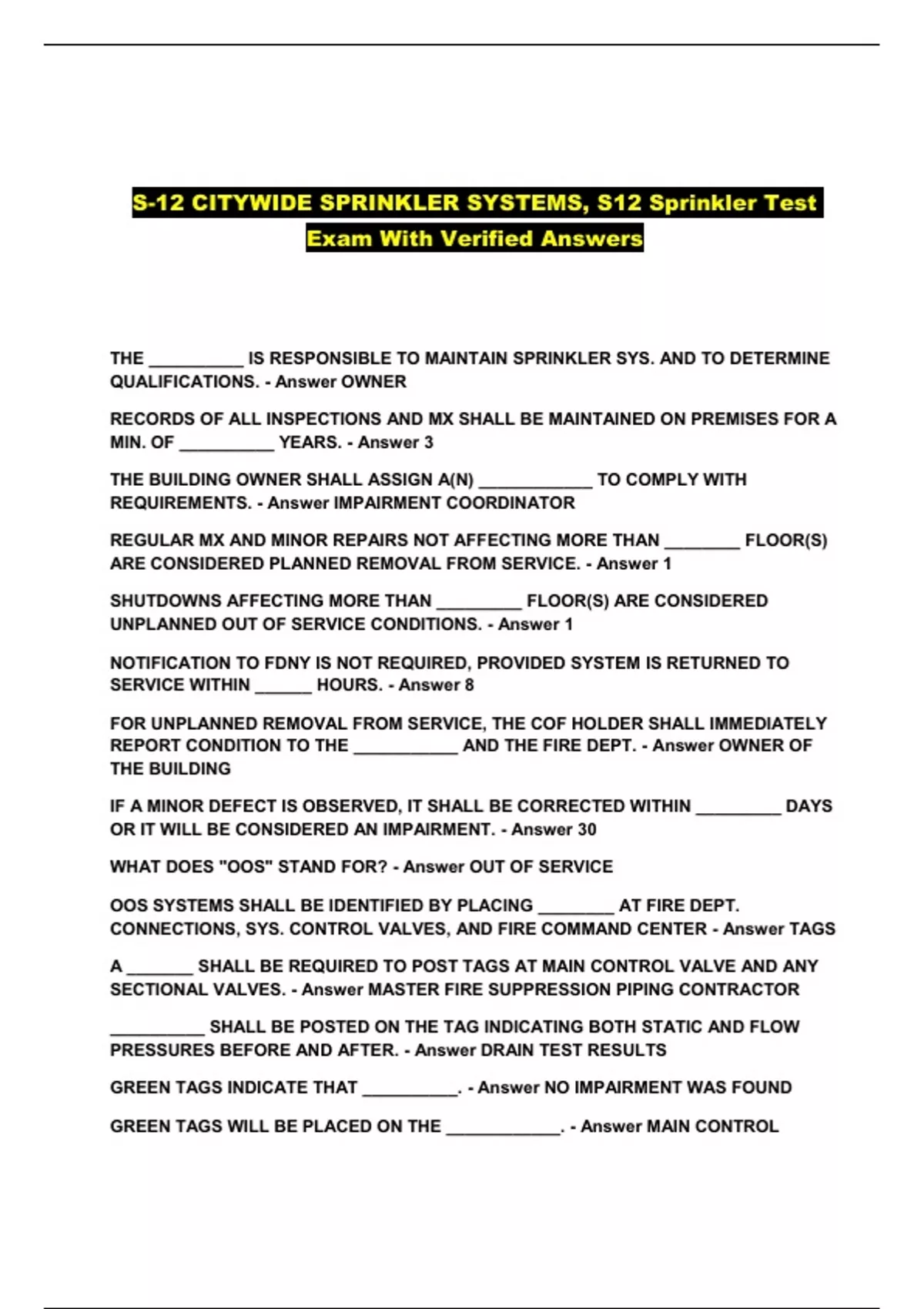 S-12 CITYWIDE SPRINKLER SYSTEMS, S12 Sprinkler Test Exam With Verified Answers

THE __________ IS RESPONSIBLE TO MAINTAIN SPRINKLER SYS. AND TO DETERMINE QUALIFICATIONS. - Answer OWNER

RECORDS OF ALL INSPECTIONS AND MX SHALL BE MAINTAINED ON PREMISES FOR A MIN. OF __________ YEARS. - Answer 3

THE BUILDING OWNER SHALL ASSIGN A(N) ____________ TO COMPLY WITH REQUIREMENTS. - Answer IMPAIRMENT COORDINATOR

REGULAR MX AND MINOR REPAIRS NOT AFFECTING MORE THAN ________ FLOOR(S) ARE CONSIDERED PLANNED REMOVAL FROM SERVICE. - Answer 1

SHUTDOWNS AFFECTING MORE THAN _________ FLOOR(S) ARE CONSIDERED UNPLANNED OUT OF SERVICE CONDITIONS. - Answer 1

NOTIFICATION TO FDNY IS NOT REQUIRED, PROVIDED SYSTEM IS RETURNED TO SERVICE WITHIN ______ HOURS. - Answer 8

FOR UNPLANNED REMOVAL FROM SERVICE, THE COF HOLDER SHALL IMMEDIATELY REPORT CONDITION TO THE ___________ AND THE FIRE DEPT. - Answer OWNER OF THE BUILDING

IF A MINOR DEFECT IS OBSERVED, IT SHALL BE CORRECTED WITHIN _________ DAYS OR IT WILL BE CONSIDERED AN IMPAIRMENT. - Answer 30

WHAT DOES "OOS" STAND FOR? - Answer OUT OF SERVICE

OOS SYSTEMS SHALL BE IDENTIFIED BY PLACING ________ AT FIRE DEPT. CONNECTIONS, SYS. CONTROL VALVES, AND FIRE COMMAND CENTER - Answer TAGS

A _______ SHALL BE REQUIRED TO POST TAGS AT MAIN CONTROL VALVE AND ANY SECTIONAL VALVES. - Answer MASTER FIRE SUPPRESSION PIPING CONTRACTOR

__________ SHALL BE POSTED ON THE TAG INDICATING BOTH STATIC AND FLOW PRESSURES BEFORE AND AFTER. - Answer DRAIN TEST RESULTS

GREEN TAGS INDICATE THAT __________. - Answer NO IMPAIRMENT WAS FOUND

GREEN TAGS WILL BE PLACED ON THE ____________. - Answer MAIN CONTROL